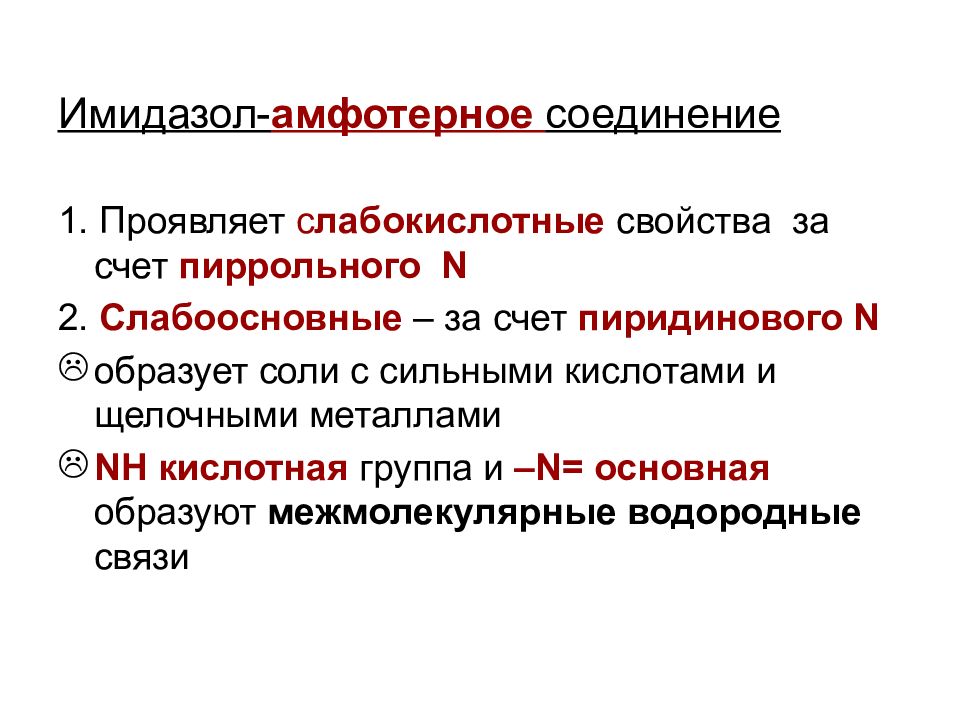 Имидазол-амфотерное соединение

1. Проявляет слабокислотные свойства за счет пиррольного N

2. Слабоосновные – за счет пиридинового N

☹ образует соли с сильными кислотами и щелочными металлами

☹ NH кислотная группа и –N= основная образуют межмолекулярные водородные связи